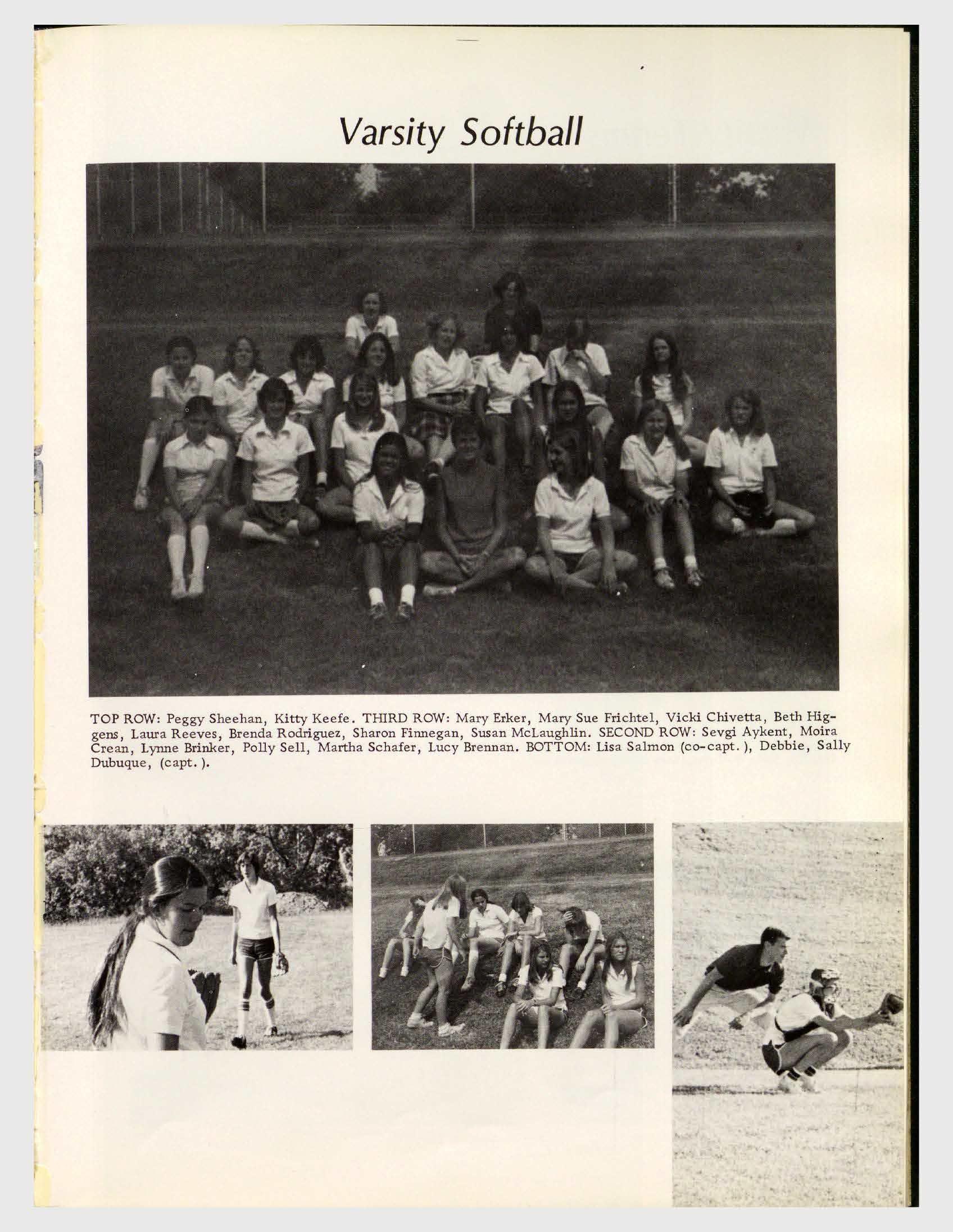 Varsity Softball

TOP ROW: Peggy Sheehan, Kitty Keefe. THIRD ROW: Mary Erker, Mary Sue Frichtel, Vicki Chivetta, Beth Higgens, Laura Reeves, Brenda Rodriguez, Sharon Finnegan, Susan McLaughlin. SECOND ROW: Sevgi Aykent, Moira Crean, Lynne Brinker, Polly Sell, Martha Schafer, Lucy Brennan. BOTTOM: Lisa Salmon (co-capt.), Debbie, Sally Dubuque, (capt.).